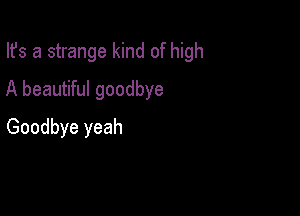 It's a strange kind of high

A beautiful goodbye

Goodbye yeah